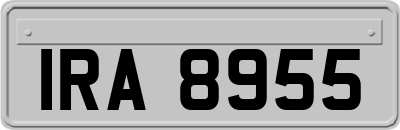 IRA 8955